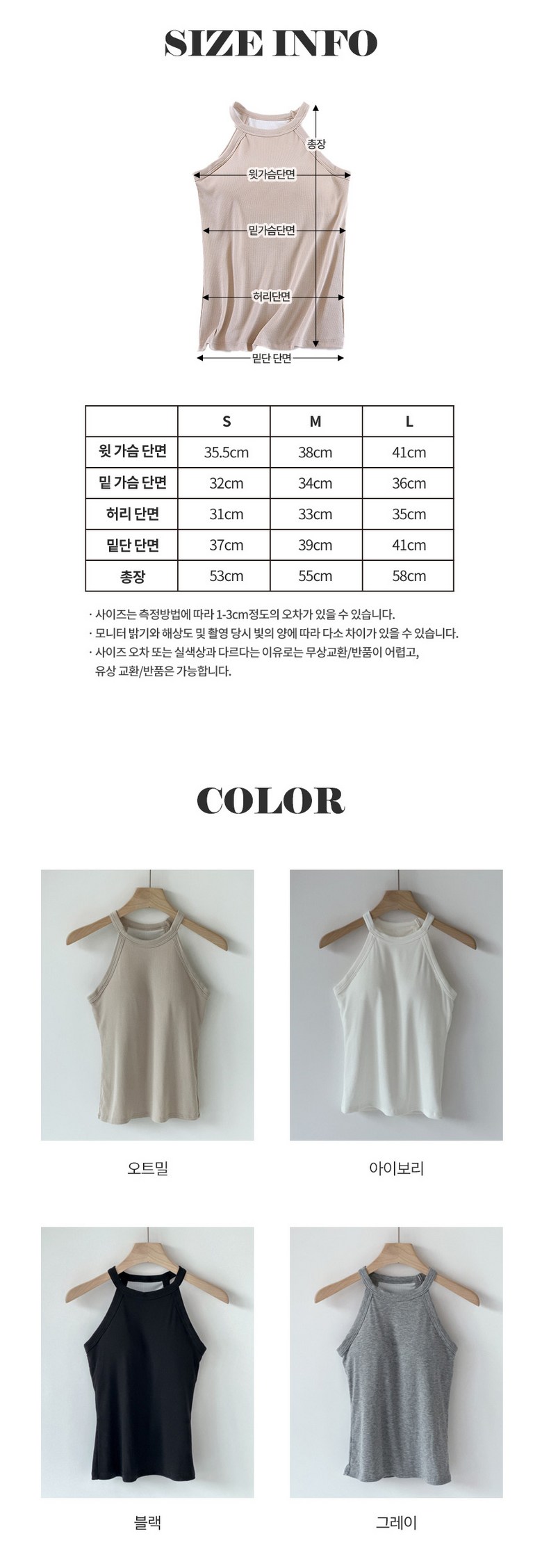 SIZE INFO

총장
윗가슴단면
밑가슴단면
허리단면
밑단 단면

|  | S | M | L |
|---|---|---|---|
| 윗 가슴 단면 | 35.5cm | 38cm | 41cm |
| 밑 가슴 단면 | 32cm | 34cm | 36cm |
| 허리 단면 | 31cm | 33cm | 35cm |
| 밑단 단면 | 37cm | 39cm | 41cm |
| 총장 | 53cm | 55cm | 58cm |

· 사이즈는 측정방법에 따라 1-3cm정도의 오차가 있을 수 있습니다.
· 모니터 밝기와 해상도 및 촬영 당시 빛의 양에 따라 다소 차이가 있을 수 있습니다.
· 사이즈 오차 또는 실색상과 다르다는 이유로는 무상교환/반품이 어렵고, 유상 교환/반품은 가능합니다.

COLOR

오트밀

아이보리

블랙

그레이